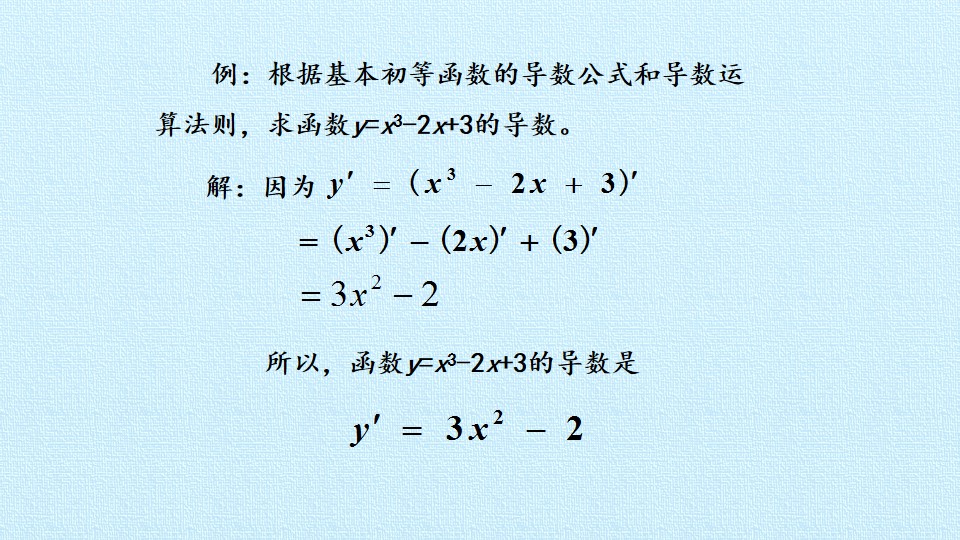 例：根据基本初等函数的导数公式和导数运算法则，求函数$y=x^3-2x+3$的导数。

解：因为 $y' = (x^3 - 2x + 3)'$

$= (x^3)' - (2x)' + (3)'$

$= 3x^2 - 2$

所以，函数$y=x^3-2x+3$的导数是

$y' = 3x^2 - 2$